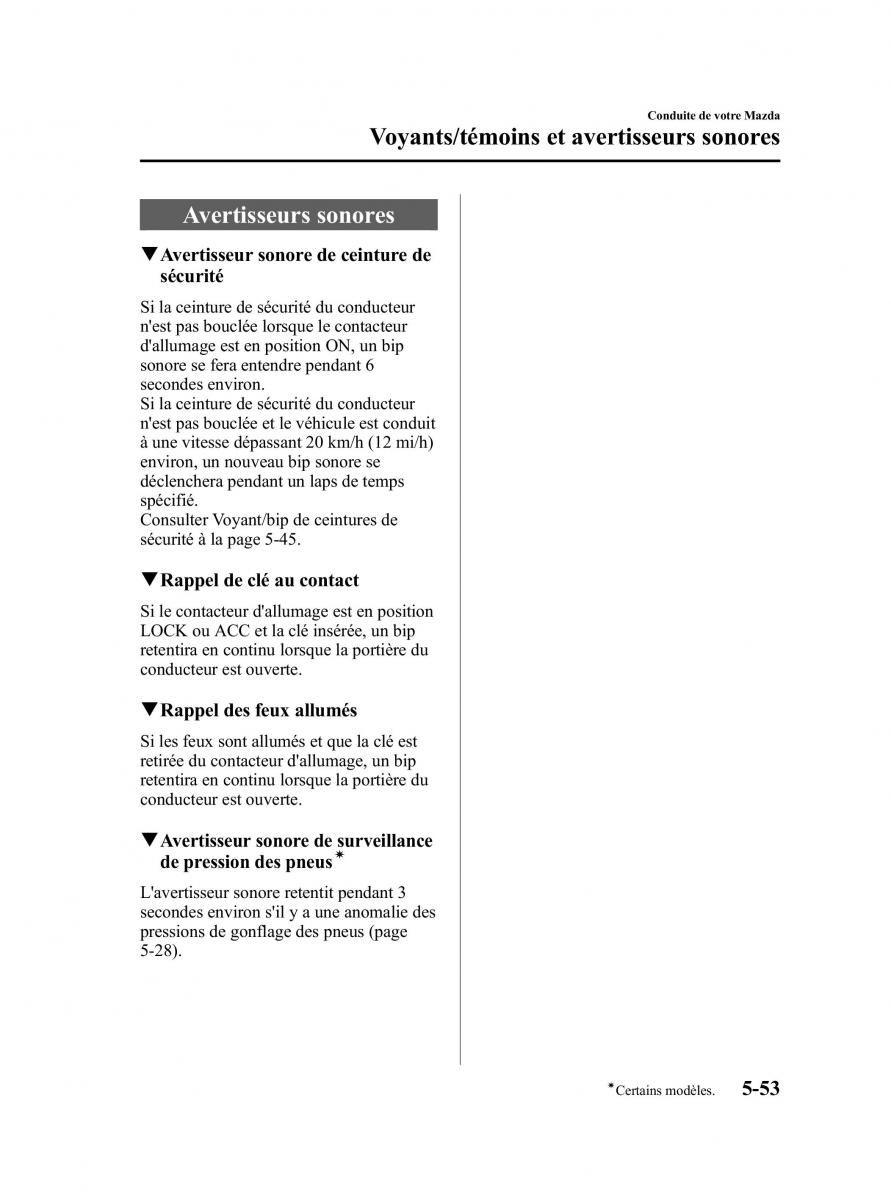 Conduite de votre Mazda

Voyants/témoins et avertisseurs sonores

Avertisseurs sonores

▼Avertisseur sonore de ceinture de sécurité

Si la ceinture de sécurité du conducteur n'est pas bouclée lorsque le contacteur d'allumage est en position ON, un bip sonore se fera entendre pendant 6 secondes environ.
Si la ceinture de sécurité du conducteur n'est pas bouclée et le véhicule est conduit à une vitesse dépassant 20 km/h (12 mi/h) environ, un nouveau bip sonore se déclenchera pendant un laps de temps spécifié.
Consulter Voyant/bip de ceintures de sécurité à la page 5-45.

▼Rappel de clé au contact

Si le contacteur d'allumage est en position LOCK ou ACC et la clé insérée, un bip retentira en continu lorsque la portière du conducteur est ouverte.

▼Rappel des feux allumés

Si les feux sont allumés et que la clé est retirée du contacteur d'allumage, un bip retentira en continu lorsque la portière du conducteur est ouverte.

▼Avertisseur sonore de surveillance de pression des pneus*

L'avertisseur sonore retentit pendant 3 secondes environ s'il y a une anomalie des pressions de gonflage des pneus (page 5-28).

*Certains modèles.

5-53